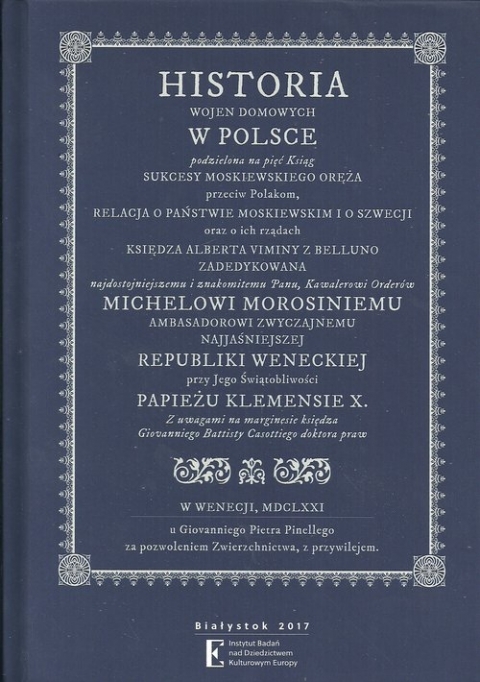 HISTORIA
WOJEN DOMOWYCH
W POLSCE
podzielona na pięć Ksiąg
SUKCESY MOSKIEWSKIEGO ORĘŻA
przeciw Polakom,
RELACJA O PAŃSTWIE MOSKIEWSKIM I O SZWECJI
oraz o ich rządach
KSIĘDZA ALBERTA VIMINY Z BELLUNO
ZADEDYKOWANA
najdostojniejszemu i znakomitemu Panu, Kawalerowi Orderów
MICHELOWI MOROSINIEMU
AMBASADOROWI ZWYCZAJNEMU
NAJJAŚNIEJSZEJ
REPUBLIKI WENECKIEJ
przy Jego Świątobliwości
PAPIEŻU KLEMENSIE X.
Z uwagami na marginesie księdza
Giovanniego Battisty Casottiego doktora praw

W WENECJI, MDCLXXI

u Giovanniego Pietra Pinellego
za pozwoleniem Zwierzchnictwa, z przywilejem.

Białystok 2017

Instytut Badań
nad Dziedzictwem
Kulturowym Europy